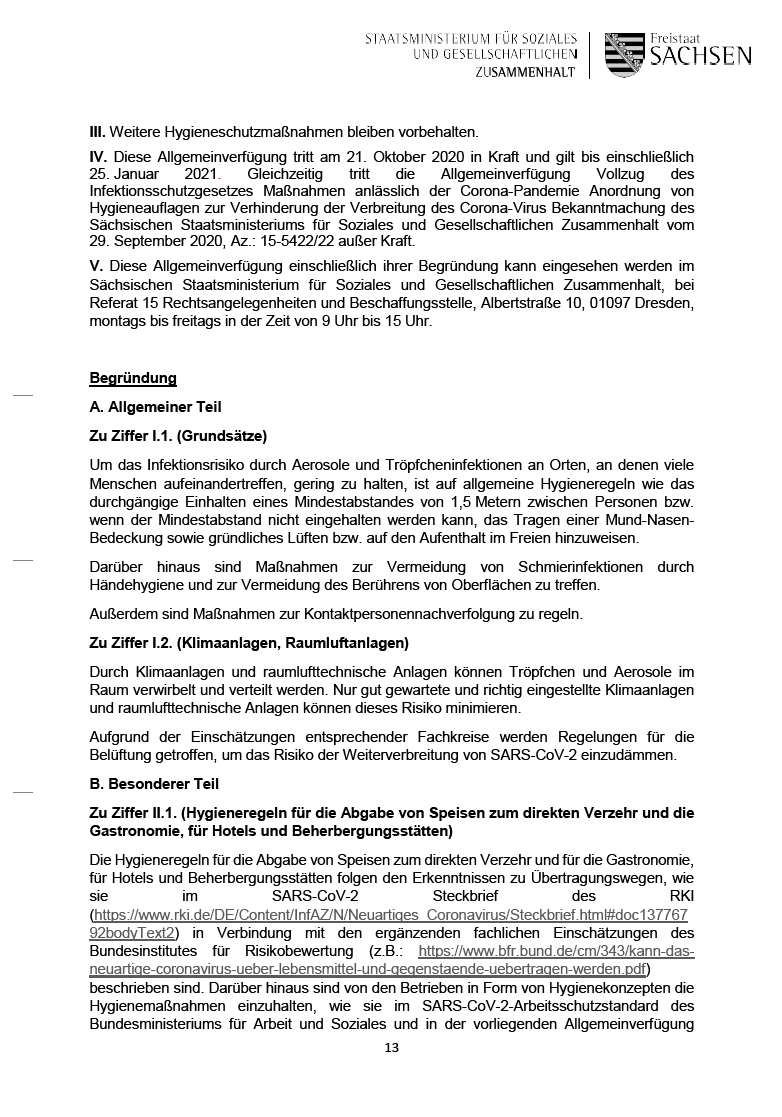 STAATSMINISTERIUM FÜR SOZIALES UND GESELLSCHAFTLICHEN ZUSAMMENHALT

Freistaat SACHSEN

**III.** Weitere Hygieneschutzmaßnahmen bleiben vorbehalten.

**IV.** Diese Allgemeinverfügung tritt am 21. Oktober 2020 in Kraft und gilt bis einschließlich 25. Januar 2021. Gleichzeitig tritt die Allgemeinverfügung Vollzug des Infektionsschutzgesetzes Maßnahmen anlässlich der Corona-Pandemie Anordnung von Hygieneauflagen zur Verhinderung der Verbreitung des Corona-Virus Bekanntmachung des Sächsischen Staatsministeriums für Soziales und Gesellschaftlichen Zusammenhalt vom 29. September 2020, Az.: 15-5422/22 außer Kraft.

**V.** Diese Allgemeinverfügung einschließlich ihrer Begründung kann eingesehen werden im Sächsischen Staatsministerium für Soziales und Gesellschaftlichen Zusammenhalt, bei Referat 15 Rechtsangelegenheiten und Beschaffungsstelle, Albertstraße 10, 01097 Dresden, montags bis freitags in der Zeit von 9 Uhr bis 15 Uhr.

**Begründung**

**A. Allgemeiner Teil**

**Zu Ziffer I.1. (Grundsätze)**

Um das Infektionsrisiko durch Aerosole und Tröpfcheninfektionen an Orten, an denen viele Menschen aufeinandertreffen, gering zu halten, ist auf allgemeine Hygieneregeln wie das durchgängige Einhalten eines Mindestabstandes von 1,5 Metern zwischen Personen bzw. wenn der Mindestabstand nicht eingehalten werden kann, das Tragen einer Mund-Nasen-Bedeckung sowie gründliches Lüften bzw. auf den Aufenthalt im Freien hinzuweisen.

Darüber hinaus sind Maßnahmen zur Vermeidung von Schmierinfektionen durch Händehygiene und zur Vermeidung des Berührens von Oberflächen zu treffen.

Außerdem sind Maßnahmen zur Kontaktpersonennachverfolgung zu regeln.

**Zu Ziffer I.2. (Klimaanlagen, Raumluftanlagen)**

Durch Klimaanlagen und raumlufttechnische Anlagen können Tröpfchen und Aerosole im Raum verwirbelt und verteilt werden. Nur gut gewartete und richtig eingestellte Klimaanlagen und raumlufttechnische Anlagen können dieses Risiko minimieren.

Aufgrund der Einschätzungen entsprechender Fachkreise werden Regelungen für die Belüftung getroffen, um das Risiko der Weiterverbreitung von SARS-CoV-2 einzudämmen.

**B. Besonderer Teil**

**Zu Ziffer II.1. (Hygieneregeln für die Abgabe von Speisen zum direkten Verzehr und die Gastronomie, für Hotels und Beherbergungsstätten)**

Die Hygieneregeln für die Abgabe von Speisen zum direkten Verzehr und für die Gastronomie, für Hotels und Beherbergungsstätten folgen den Erkenntnissen zu Übertragungswegen, wie sie im SARS-CoV-2 Steckbrief des RKI (https://www.rki.de/DE/Content/InfAZ/N/Neuartiges_Coronavirus/Steckbrief.html#doc13776792bodyText2) in Verbindung mit den ergänzenden fachlichen Einschätzungen des Bundesinstitutes für Risikobewertung (z.B.: https://www.bfr.bund.de/cm/343/kann-das-neuartige-coronavirus-ueber-lebensmittel-und-gegenstaende-uebertragen-werden.pdf) beschrieben sind. Darüber hinaus sind von den Betrieben in Form von Hygienekonzepten die Hygienemaßnahmen einzuhalten, wie sie im SARS-CoV-2-Arbeitsschutzstandard des Bundesministeriums für Arbeit und Soziales und in der vorliegenden Allgemeinverfügung

13